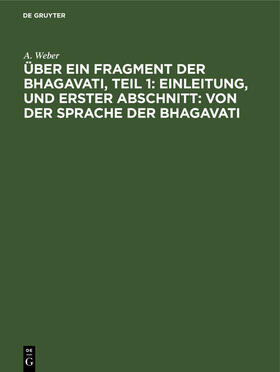 DE GRUYTER

A. Weber

ÜBER EIN FRAGMENT DER BHAGAVATI, TEIL 1: EINLEITUNG, UND ERSTER ABSCHNITT: VON DER SPRACHE DER BHAGAVATI

DE
G